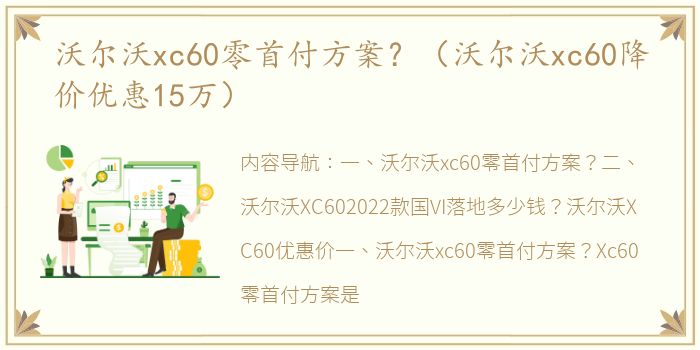 沃尔沃xc60零首付方案？（沃尔沃xc60降价优惠15万）

内容导航：一、沃尔沃xc60零首付方案？二、沃尔沃XC602022款国VI落地多少钱？沃尔沃XC60优惠价一、沃尔沃xc60零首付方案？Xc60零首付方案是